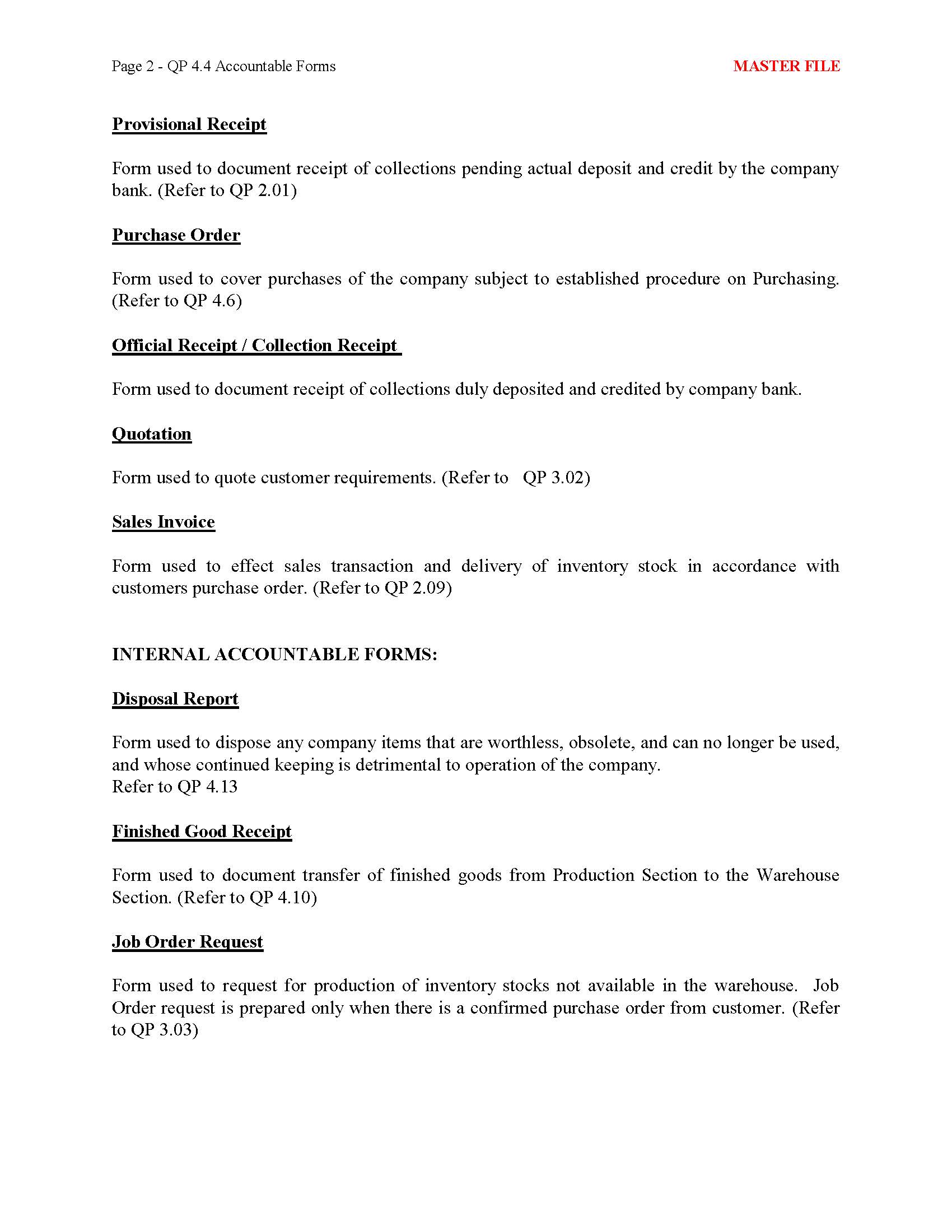 Page 2 - QP 4.4 Accountable Forms

MASTER FILE

Provisional Receipt

Form used to document receipt of collections pending actual deposit and credit by the company bank. (Refer to QP 2.01)

Purchase Order

Form used to cover purchases of the company subject to established procedure on Purchasing. (Refer to QP 4.6)

Official Receipt / Collection Receipt

Form used to document receipt of collections duly deposited and credited by company bank.

Quotation

Form used to quote customer requirements. (Refer to QP 3.02)

Sales Invoice

Form used to effect sales transaction and delivery of inventory stock in accordance with customers purchase order. (Refer to QP 2.09)

INTERNAL ACCOUNTABLE FORMS:

Disposal Report

Form used to dispose any company items that are worthless, obsolete, and can no longer be used, and whose continued keeping is detrimental to operation of the company.
Refer to QP 4.13

Finished Good Receipt

Form used to document transfer of finished goods from Production Section to the Warehouse Section. (Refer to QP 4.10)

Job Order Request

Form used to request for production of inventory stocks not available in the warehouse. Job Order request is prepared only when there is a confirmed purchase order from customer. (Refer to QP 3.03)